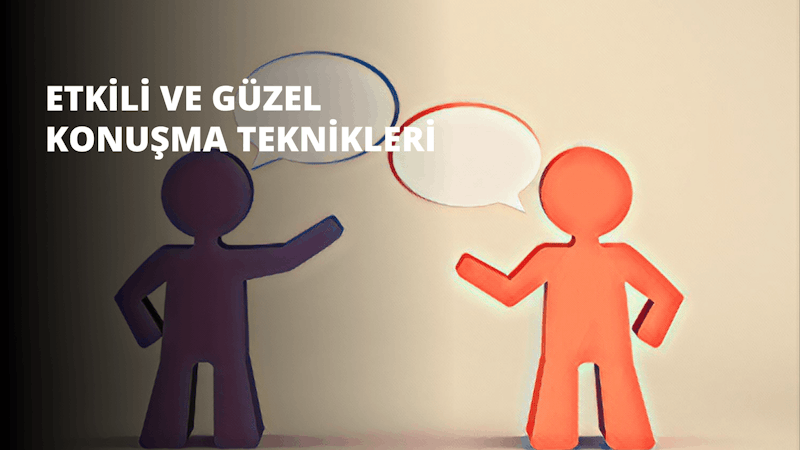 ETKİLİ VE GÜZEL KONUŞMA TEKNİKLERİ